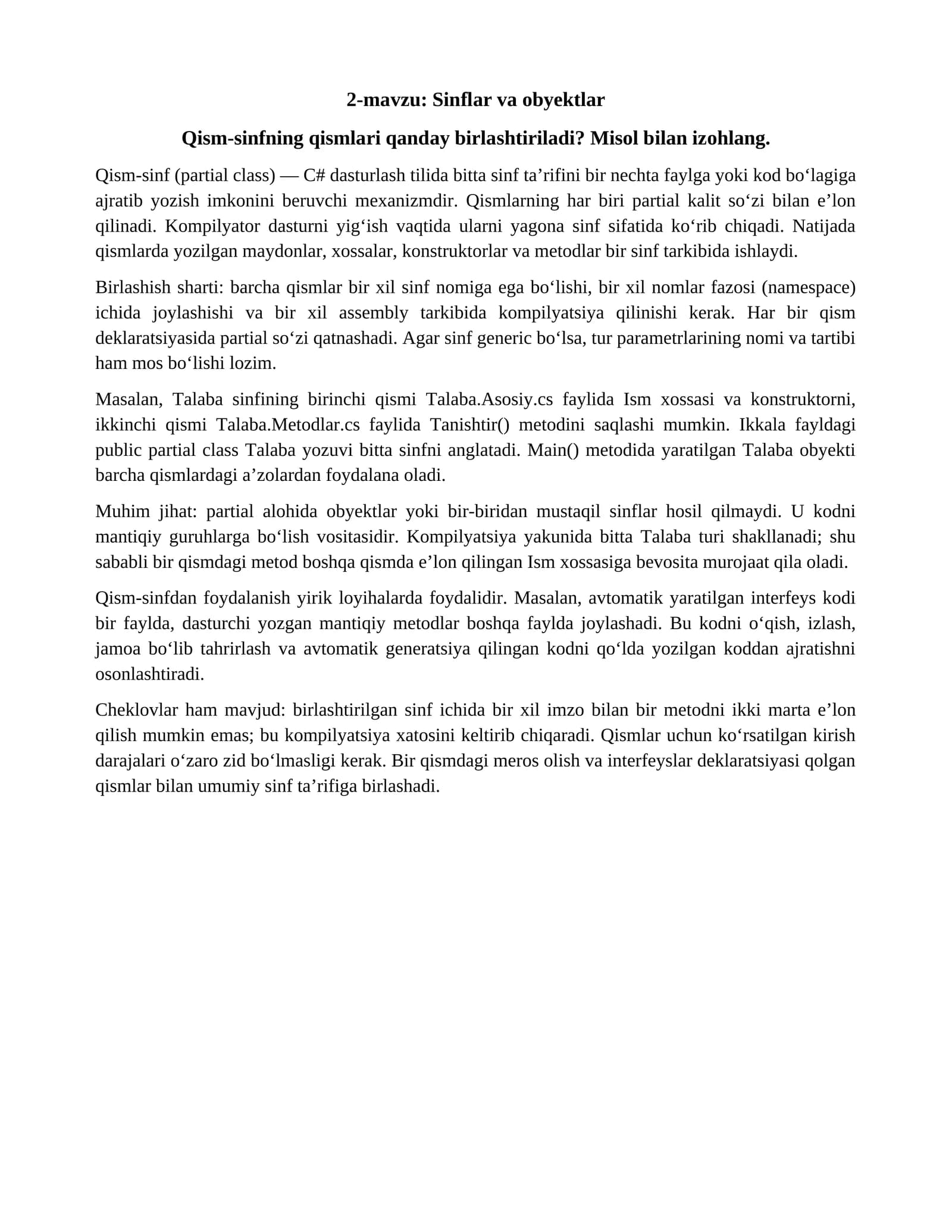 2-mavzu: Sinflar va obyektlar

Qism-sinfning qismlari qanday birlashtiriladi? Misol bilan izohlang.

Qism-sinf (partial class) — C# dasturlash tilida bitta sinf ta'rifini bir nechta faylga yoki kod bo'lagiga ajratib yozish imkonini beruvchi mexanizmdir. Qismlarning har biri partial kalit so'zi bilan e'lon qilinadi. Kompilyator dasturni yig'ish vaqtida ularni yagona sinf sifatida ko'rib chiqadi. Natijada qismlarda yozilgan maydonlar, xossalar, konstruktorlar va metodlar bir sinf tarkibida ishlaydi.

Birlashish sharti: barcha qismlar bir xil sinf nomiga ega bo'lishi, bir xil nomlar fazosi (namespace) ichida joylashishi va bir xil assembly tarkibida kompilyatsiya qilinishi kerak. Har bir qism deklaratsiyasida partial so'zi qatnashadi. Agar sinf generic bo'lsa, tur parametrlarining nomi va tartibi ham mos bo'lishi lozim.

Masalan, Talaba sinfining birinchi qismi Talaba.Asosiy.cs faylida Ism xossasi va konstruktorni, ikkinchi qismi Talaba.Metodlar.cs faylida Tanishtir() metodini saqlashi mumkin. Ikkala fayldagi public partial class Talaba yozuvi bitta sinfni anglatadi. Main() metodida yaratilgan Talaba obyekti barcha qismlardagi a'zolardan foydalana oladi.

Muhim jihat: partial alohida obyektlar yoki bir-biridan mustaqil sinflar hosil qilmaydi. U kodni mantiqiy guruhlarga bo'lish vositasidir. Kompilyatsiya yakunida bitta Talaba turi shakllanadi; shu sababli bir qismdagi metod boshqa qismda e'lon qilingan Ism xossasiga bevosita murojaat qila oladi.

Qism-sinfdan foydalanish yirik loyihalarda foydalidir. Masalan, avtomatik yaratilgan interfeys kodi bir faylda, dasturchi yozgan mantiqiy metodlar boshqa faylda joylashadi. Bu kodni o'qish, izlash, jamoa bo'lib tahrirlash va avtomatik generatsiya qilingan kodni qo'lda yozilgan koddan ajratishni osonlashtiradi.

Cheklovlar ham mavjud: birlashtirilgan sinf ichida bir xil imzo bilan bir metodni ikki marta e'lon qilish mumkin emas; bu kompilyatsiya xatosini keltirib chiqaradi. Qismlar uchun ko'rsatilgan kirish darajalari o'zaro zid bo'lmasligi kerak. Bir qismdagi meros olish va interfeyslar deklaratsiyasi qolgan qismlar bilan umumiy sinf ta'rifiga birlashadi.